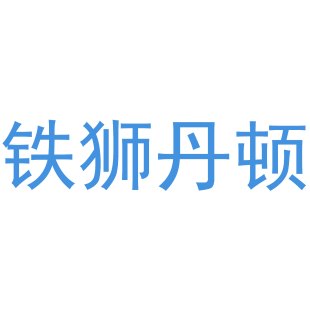 铁狮丹顿